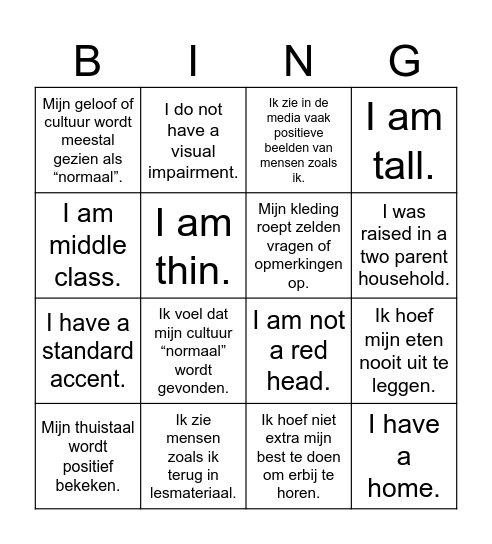 | B | I | N | G |
|---|---|---|---|
| Mijn geloof of cultuur wordt meestal gezien als “normaal”. | I do not have a visual impairment. | Ik zie in de media vaak positieve beelden van mensen zoals ik. | I am tall. |
| I am middle class. | I am thin. | Mijn kleding roept zelden vragen of opmerkingen op. | I was raised in a two parent household. |
| I have a standard accent. | Ik voel dat mijn cultuur “normaal” wordt gevonden. | I am not a red head. | Ik hoef mijn eten nooit uit te leggen. |
| Mijn thuistaal wordt positief bekeken. | Ik zie mensen zoals ik terug in lesmateriaal. | Ik hoef niet extra mijn best te doen om erbij te horen. | I have a home. |